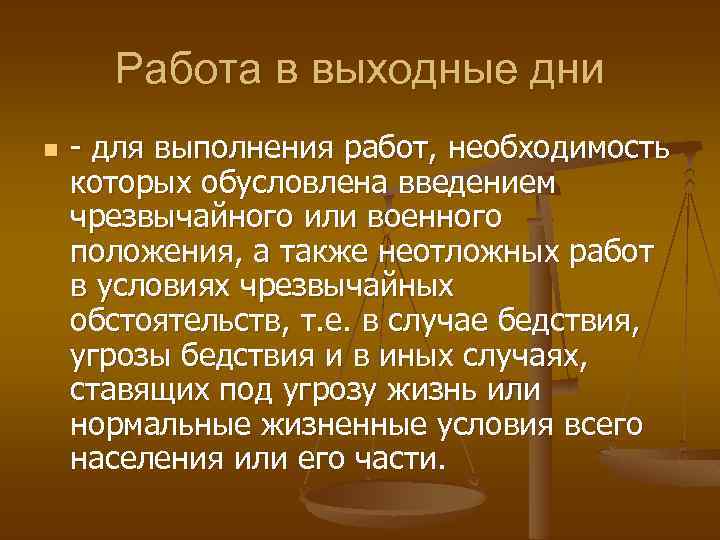 Работа в выходные дни

- для выполнения работ, необходимость которых обусловлена введением чрезвычайного или военного положения, а также неотложных работ в условиях чрезвычайных обстоятельств, т.е. в случае бедствия, угрозы бедствия и в иных случаях, ставящих под угрозу жизнь или нормальные жизненные условия всего населения или его части.